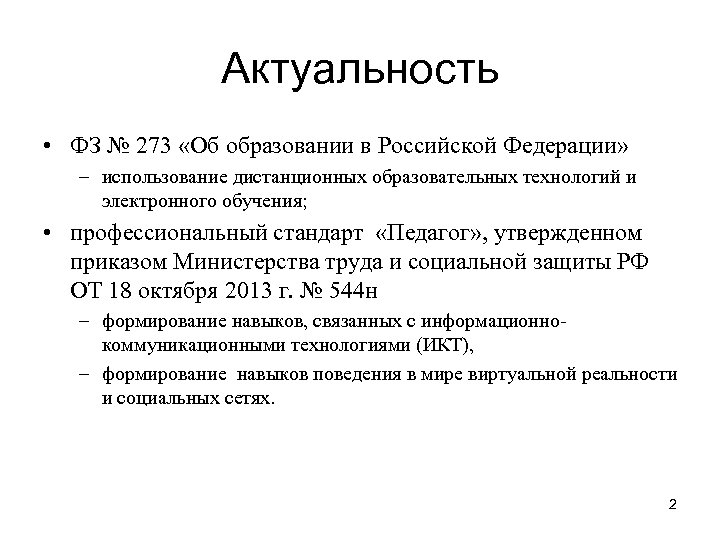 Актуальность

• ФЗ № 273 «Об образовании в Российской Федерации»
  – использование дистанционных образовательных технологий и электронного обучения;
• профессиональный стандарт «Педагог», утвержденном приказом Министерства труда и социальной защиты РФ ОТ 18 октября 2013 г. № 544н
  – формирование навыков, связанных с информационно-коммуникационными технологиями (ИКТ),
  – формирование навыков поведения в мире виртуальной реальности и социальных сетях.

2